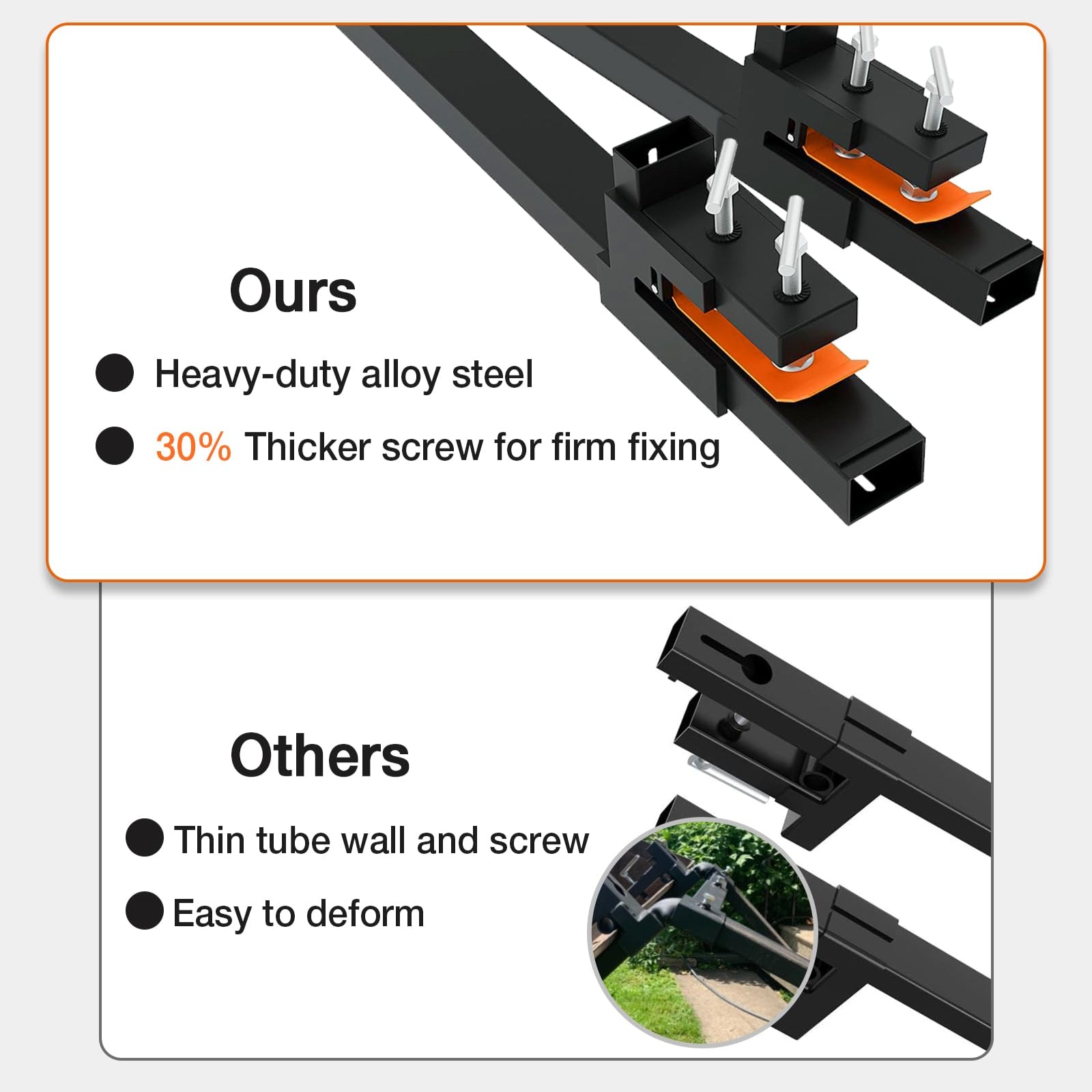 Ours

• Heavy-duty alloy steel

• 30% Thicker screw for firm fixing

Others

• Thin tube wall and screw

• Easy to deform